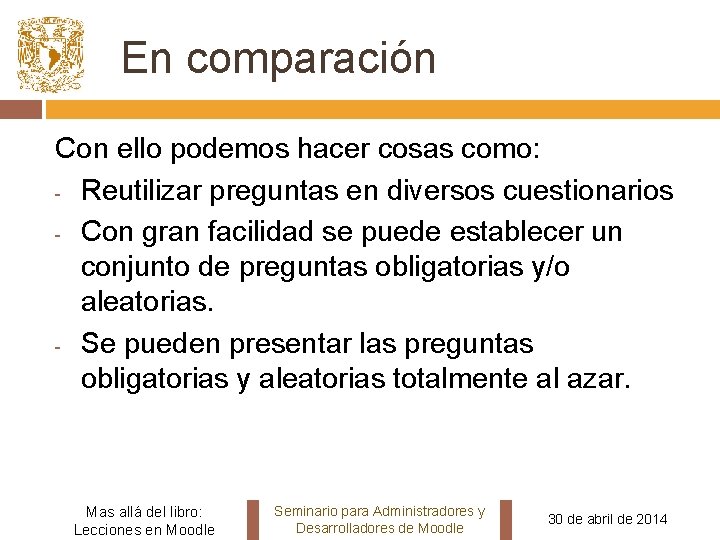 En comparación

Con ello podemos hacer cosas como:

- Reutilizar preguntas en diversos cuestionarios
- Con gran facilidad se puede establecer un conjunto de preguntas obligatorias y/o aleatorias.
- Se pueden presentar las preguntas obligatorias y aleatorias totalmente al azar.

Mas allá del libro: Lecciones en Moodle

Seminario para Administradores y Desarrolladores de Moodle

30 de abril de 2014